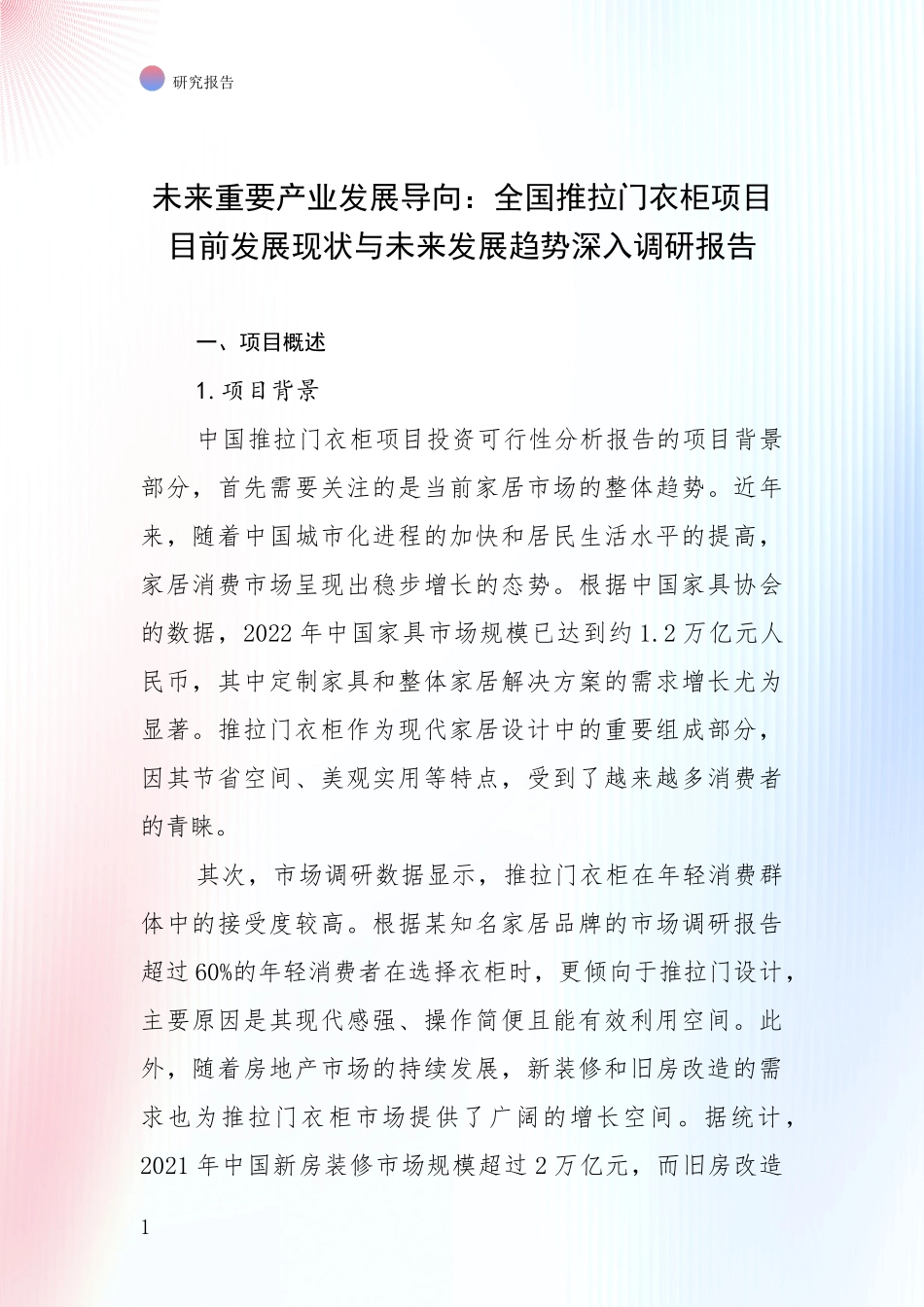 研究报告

未来重要产业发展导向：全国推拉门衣柜项目目前发展现状与未来发展趋势深入调研报告

一、项目概述

1. 项目背景

中国推拉门衣柜项目投资可行性分析报告的项目背景部分，首先需要关注的是当前家居市场的整体趋势。近年来，随着中国城市化进程的加快和居民生活水平的提高，家居消费市场呈现出稳步增长的态势。根据中国家具协会的数据，2022 年中国家具市场规模已达到约 1.2 万亿元人民币，其中定制家具和整体家居解决方案的需求增长尤为显著。推拉门衣柜作为现代家居设计中的重要组成部分，因其节省空间、美观实用等特点，受到了越来越多消费者的青睐。

其次，市场调研数据显示，推拉门衣柜在年轻消费群体中的接受度较高。根据某知名家居品牌的市场调研报告超过 60%的年轻消费者在选择衣柜时，更倾向于推拉门设计，主要原因是其现代感强、操作简便且能有效利用空间。此外，随着房地产市场的持续发展，新装修和旧房改造的需求也为推拉门衣柜市场提供了广阔的增长空间。据统计，2021 年中国新房装修市场规模超过 2 万亿元，而旧房改造

1